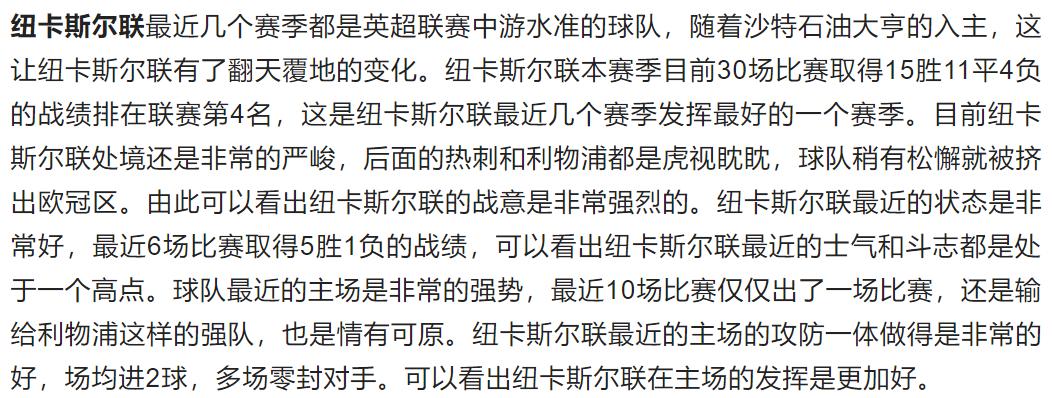 纽卡斯尔联最近几个赛季都是英超联赛中游水准的球队，随着沙特石油大亨的入主，这让纽卡斯尔联有了翻天覆地的变化。纽卡斯尔联本赛季目前30场比赛取得15胜11平4负的战绩排在联赛第4名，这是纽卡斯尔联最近几个赛季发挥最好的一个赛季。目前纽卡斯尔联处境还是非常的严峻，后面的热刺和利物浦都是虎视眈眈，球队稍有松懈就被挤出欧冠区。由此可以看出纽卡斯尔联的战意是非常强烈的。纽卡斯尔联最近的状态是非常好，最近6场比赛取得5胜1负的战绩，可以看出纽卡斯尔联最近的士气和斗志都是处于一个高点。球队最近的主场是非常的强势，最近10场比赛仅仅出了一场比赛，还是输给利物浦这样的强队，也是情有可原。纽卡斯尔联最近的主场的攻防一体做得是非常的好，场均进2球，多场零封对手。可以看出纽卡斯尔联在主场的发挥是更加好。